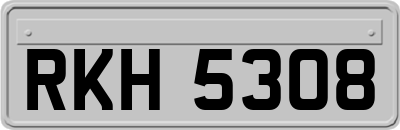 RKH 5308